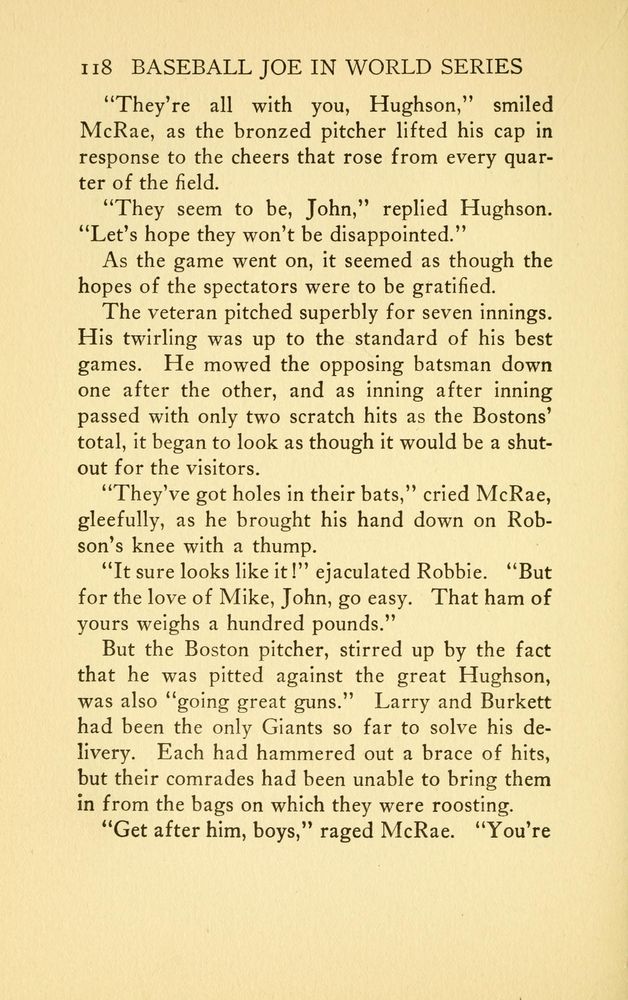 118 BASEBALL JOE IN WORLD SERIES

"They're all with you, Hughson," smiled McRae, as the bronzed pitcher lifted his cap in response to the cheers that rose from every quarter of the field.

"They seem to be, John," replied Hughson. "Let's hope they won't be disappointed."

As the game went on, it seemed as though the hopes of the spectators were to be gratified.

The veteran pitched superbly for seven innings. His twirling was up to the standard of his best games. He mowed the opposing batsman down one after the other, and as inning after inning passed with only two scratch hits as the Bostons' total, it began to look as though it would be a shutout for the visitors.

"They've got holes in their bats," cried McRae, gleefully, as he brought his hand down on Robson's knee with a thump.

"It sure looks like it!" ejaculated Robbie. "But for the love of Mike, John, go easy. That ham of yours weighs a hundred pounds."

But the Boston pitcher, stirred up by the fact that he was pitted against the great Hughson, was also "going great guns." Larry and Burkett had been the only Giants so far to solve his delivery. Each had hammered out a brace of hits, but their comrades had been unable to bring them in from the bags on which they were roosting.

"Get after him, boys," raged McRae. "You're